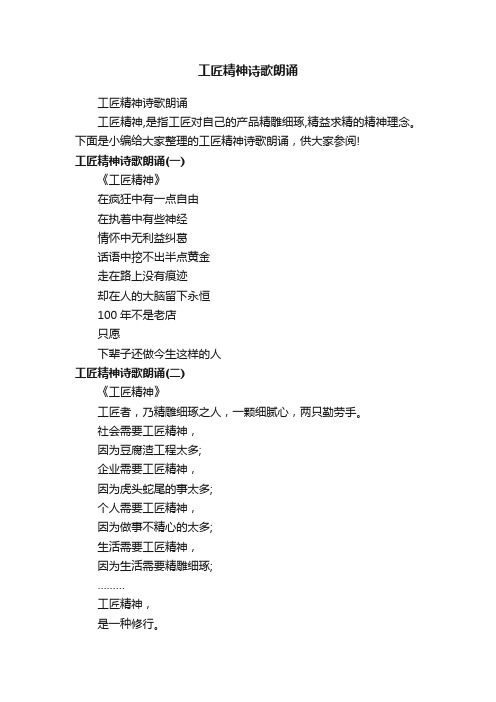 工匠精神诗歌朗诵

工匠精神诗歌朗诵

工匠精神,是指工匠对自己的产品精雕细琢,精益求精的精神理念。下面是小编给大家整理的工匠精神诗歌朗诵，供大家参阅!

工匠精神诗歌朗诵(一)

《工匠精神》

在疯狂中有一点自由

在执着中有些神经

情怀中无利益纠葛

话语中挖不出半点黄金

走在路上没有痕迹

却在人的大脑留下永恒

100 年不是老店

只愿

下辈子还做今生这样的人

工匠精神诗歌朗诵(二)

《工匠精神》

工匠者，乃精雕细琢之人，一颗细腻心，两只勤劳手。

社会需要工匠精神，

因为豆腐渣工程太多;

企业需要工匠精神，

因为虎头蛇尾的事太多;

个人需要工匠精神，

因为做事不精心的太多;

生活需要工匠精神，

因为生活需要精雕细琢;

………

工匠精神，

是一种修行。